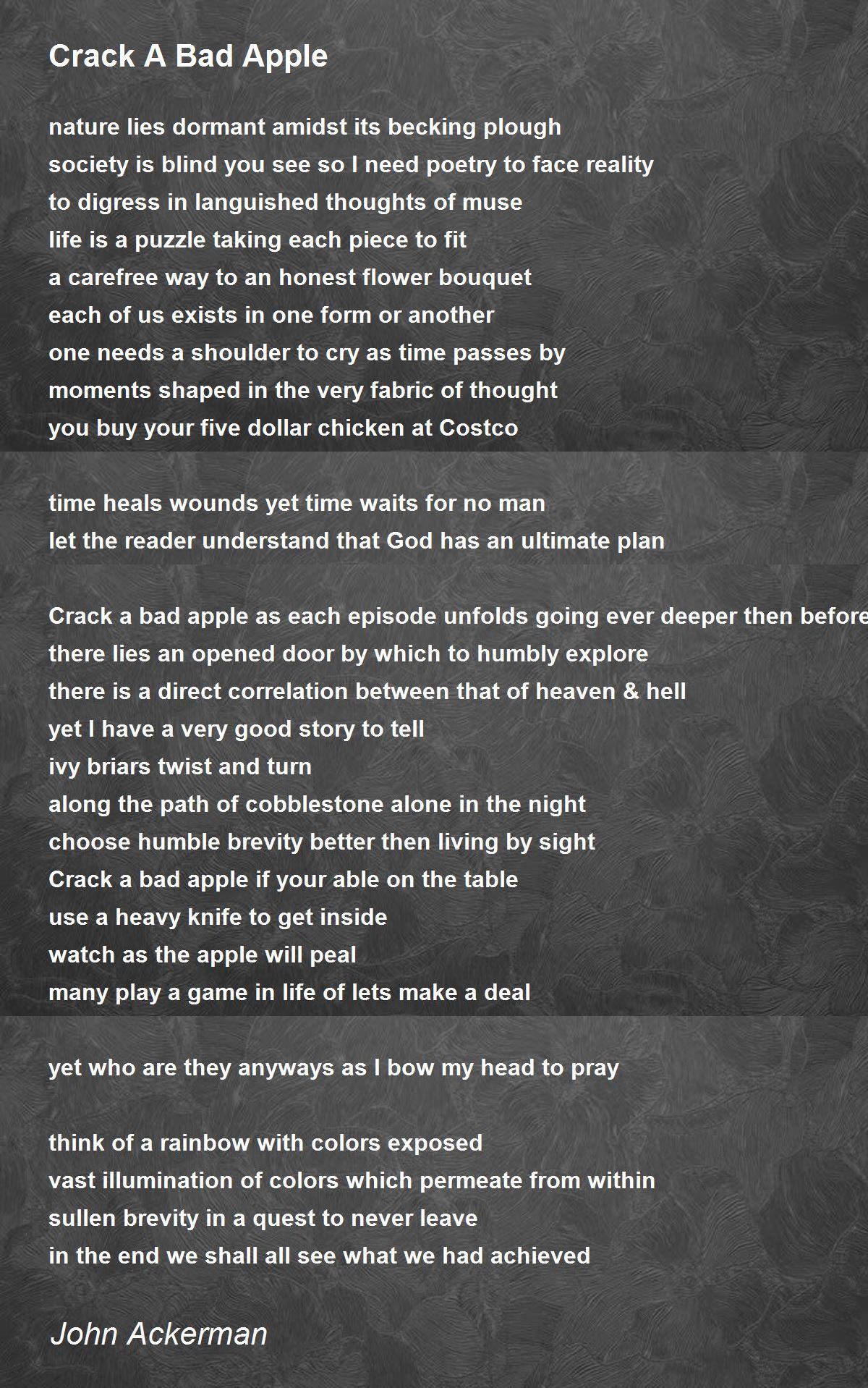 Crack A Bad Apple

nature lies dormant amidst its becking plough
society is blind you see so I need poetry to face reality
to digress in languished thoughts of muse
life is a puzzle taking each piece to fit
a carefree way to an honest flower bouquet
each of us exists in one form or another
one needs a shoulder to cry as time passes by
moments shaped in the very fabric of thought
you buy your five dollar chicken at Costco

time heals wounds yet time waits for no man
let the reader understand that God has an ultimate plan

Crack a bad apple as each episode unfolds going ever deeper then before
there lies an opened door by which to humbly explore
there is a direct correlation between that of heaven & hell
yet I have a very good story to tell
ivy briars twist and turn
along the path of cobblestone alone in the night
choose humble brevity better then living by sight
Crack a bad apple if your able on the table
use a heavy knife to get inside
watch as the apple will peal
many play a game in life of lets make a deal

yet who are they anyways as I bow my head to pray

think of a rainbow with colors exposed
vast illumination of colors which permeate from within
sullen brevity in a quest to never leave
in the end we shall all see what we had achieved

John Ackerman